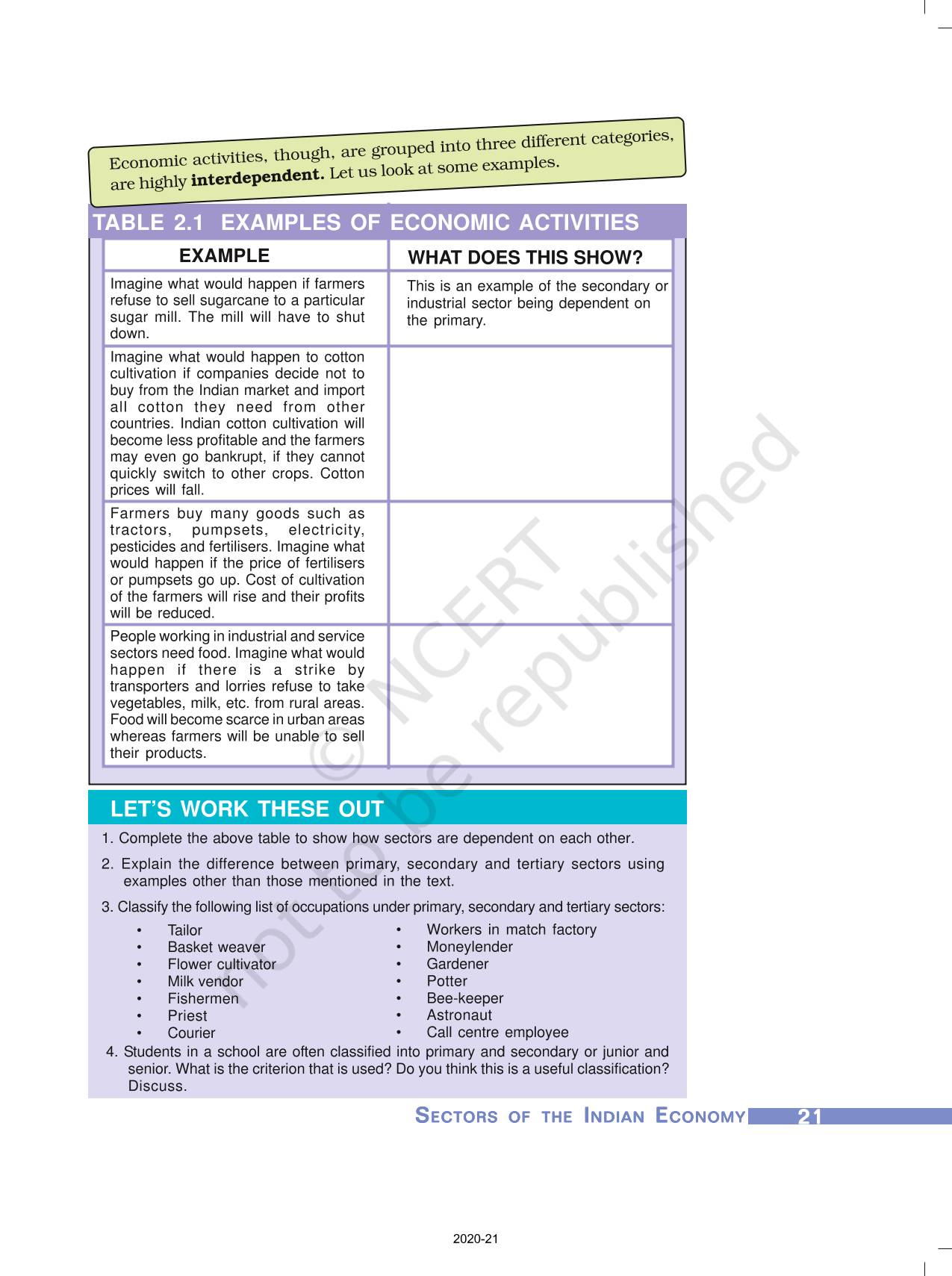 Economic activities, though, are grouped into three different categories, are highly interdependent. Let us look at some examples.

TABLE 2.1 EXAMPLES OF ECONOMIC ACTIVITIES

| EXAMPLE | WHAT DOES THIS SHOW? |
|---|---|
| Imagine what would happen if farmers refuse to sell sugarcane to a particular sugar mill. The mill will have to shut down. | This is an example of the secondary or industrial sector being dependent on the primary. |
| Imagine what would happen to cotton cultivation if companies decide not to buy from the Indian market and import all cotton they need from other countries. Indian cotton cultivation will become less profitable and the farmers may even go bankrupt, if they cannot quickly switch to other crops. Cotton prices will fall. | |
| Farmers buy many goods such as tractors, pumpsets, electricity, pesticides and fertilisers. Imagine what would happen if the price of fertilisers or pumpsets go up. Cost of cultivation of the farmers will rise and their profits will be reduced. | |
| People working in industrial and service sectors need food. Imagine what would happen if there is a strike by transporters and lorries refuse to take vegetables, milk, etc. from rural areas. Food will become scarce in urban areas whereas farmers will be unable to sell their products. | |

LET'S WORK THESE OUT

1. Complete the above table to show how sectors are dependent on each other.

2. Explain the difference between primary, secondary and tertiary sectors using examples other than those mentioned in the text.

3. Classify the following list of occupations under primary, secondary and tertiary sectors:

• Tailor
• Basket weaver
• Flower cultivator
• Milk vendor
• Fishermen
• Priest
• Courier

• Workers in match factory
• Moneylender
• Gardener
• Potter
• Bee-keeper
• Astronaut
• Call centre employee

4. Students in a school are often classified into primary and secondary or junior and senior. What is the criterion that is used? Do you think this is a useful classification? Discuss.

SECTORS OF THE INDIAN ECONOMY 21

2020-21

© NCERT not to be republished